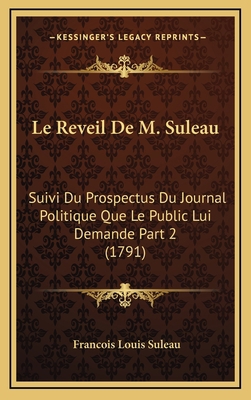 —KESSINGER'S LEGACY REPRINTS—

Le Reveil De M. Suleau

Suivi Du Prospectus Du Journal Politique Que Le Public Lui Demande Part 2 (1791)

Francois Louis Suleau